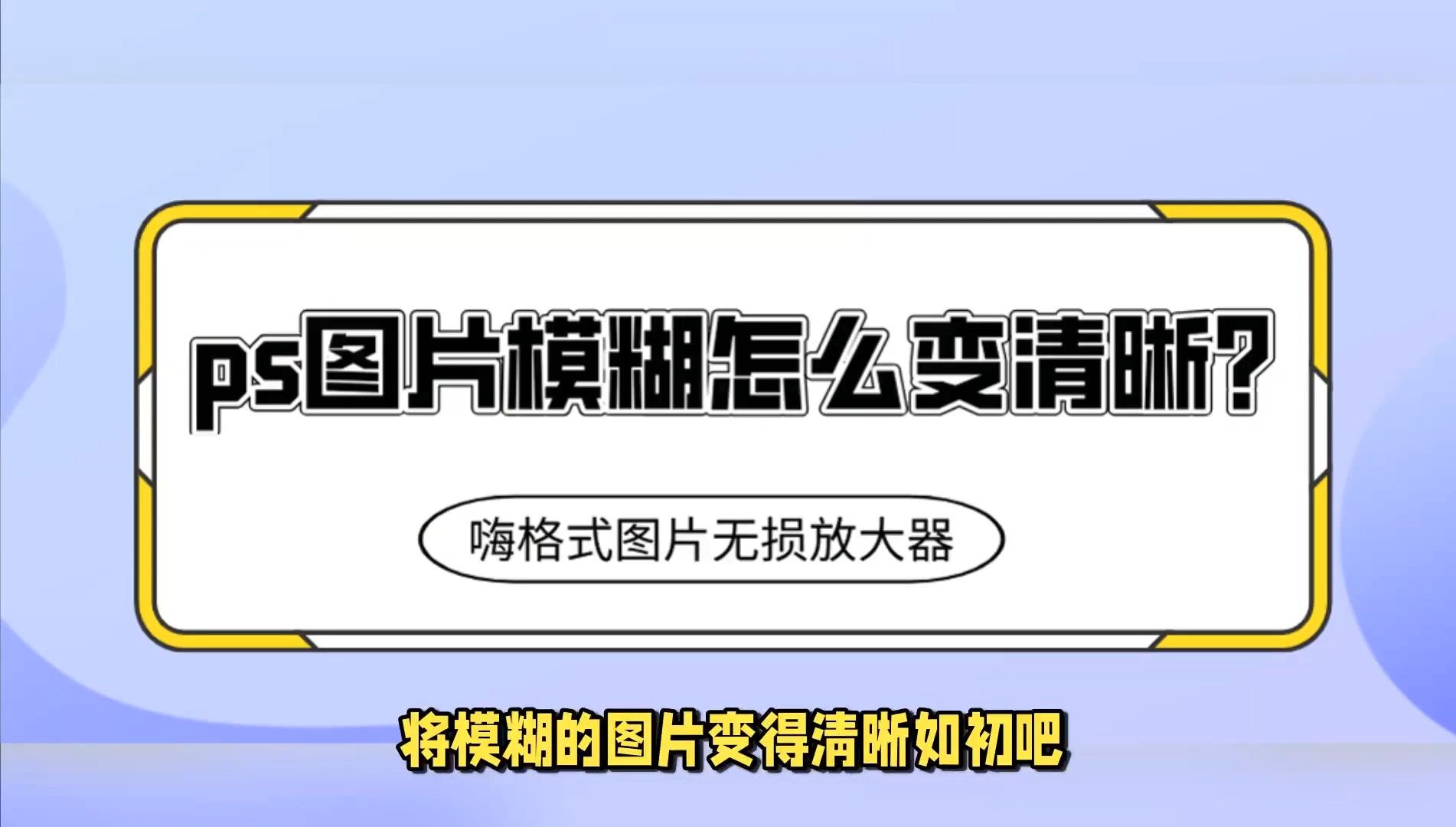 ps图片模糊怎么变清晰?

嗨格式图片无损放大器

将模糊的图片变得清晰如初吧